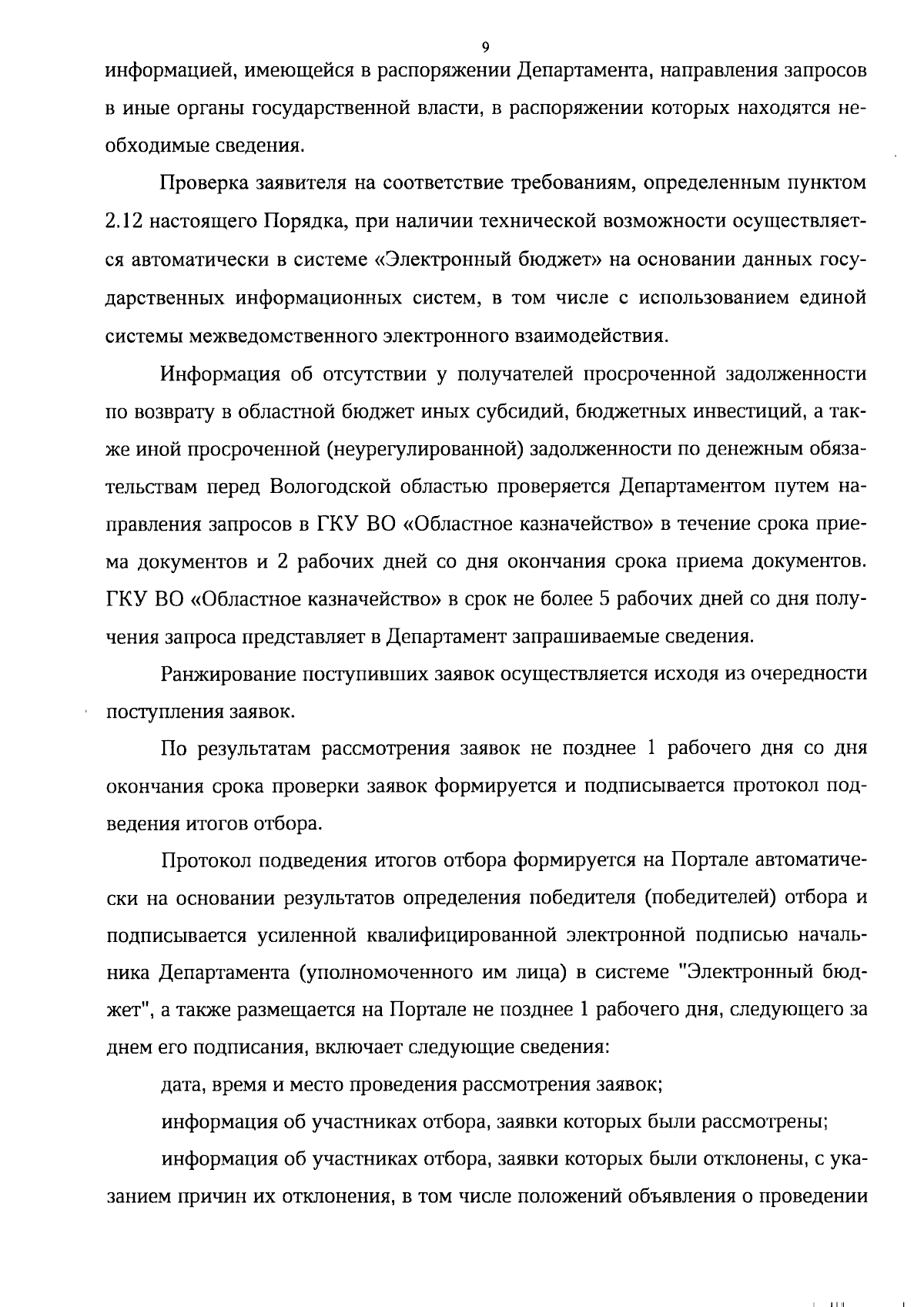 9

информацией, имеющейся в распоряжении Департамента, направления запросов в иные органы государственной власти, в распоряжении которых находятся необходимые сведения.

Проверка заявителя на соответствие требованиям, определенным пунктом 2.12 настоящего Порядка, при наличии технической возможности осуществляется автоматически в системе «Электронный бюджет» на основании данных государственных информационных систем, в том числе с использованием единой системы межведомственного электронного взаимодействия.

Информация об отсутствии у получателей просроченной задолженности по возврату в областной бюджет иных субсидий, бюджетных инвестиций, а также иной просроченной (неурегулированной) задолженности по денежным обязательствам перед Вологодской областью проверяется Департаментом путем направления запросов в ГКУ ВО «Областное казначейство» в течение срока приема документов и 2 рабочих дней со дня окончания срока приема документов. ГКУ ВО «Областное казначейство» в срок не более 5 рабочих дней со дня получения запроса представляет в Департамент запрашиваемые сведения.

Ранжирование поступивших заявок осуществляется исходя из очередности поступления заявок.

По результатам рассмотрения заявок не позднее 1 рабочего дня со дня окончания срока проверки заявок формируется и подписывается протокол подведения итогов отбора.

Протокол подведения итогов отбора формируется на Портале автоматически на основании результатов определения победителя (победителей) отбора и подписывается усиленной квалифицированной электронной подписью начальника Департамента (уполномоченного им лица) в системе "Электронный бюджет", а также размещается на Портале не позднее 1 рабочего дня, следующего за днем его подписания, включает следующие сведения:

дата, время и место проведения рассмотрения заявок;

информация об участниках отбора, заявки которых были рассмотрены;

информация об участниках отбора, заявки которых были отклонены, с указанием причин их отклонения, в том числе положений объявления о проведении